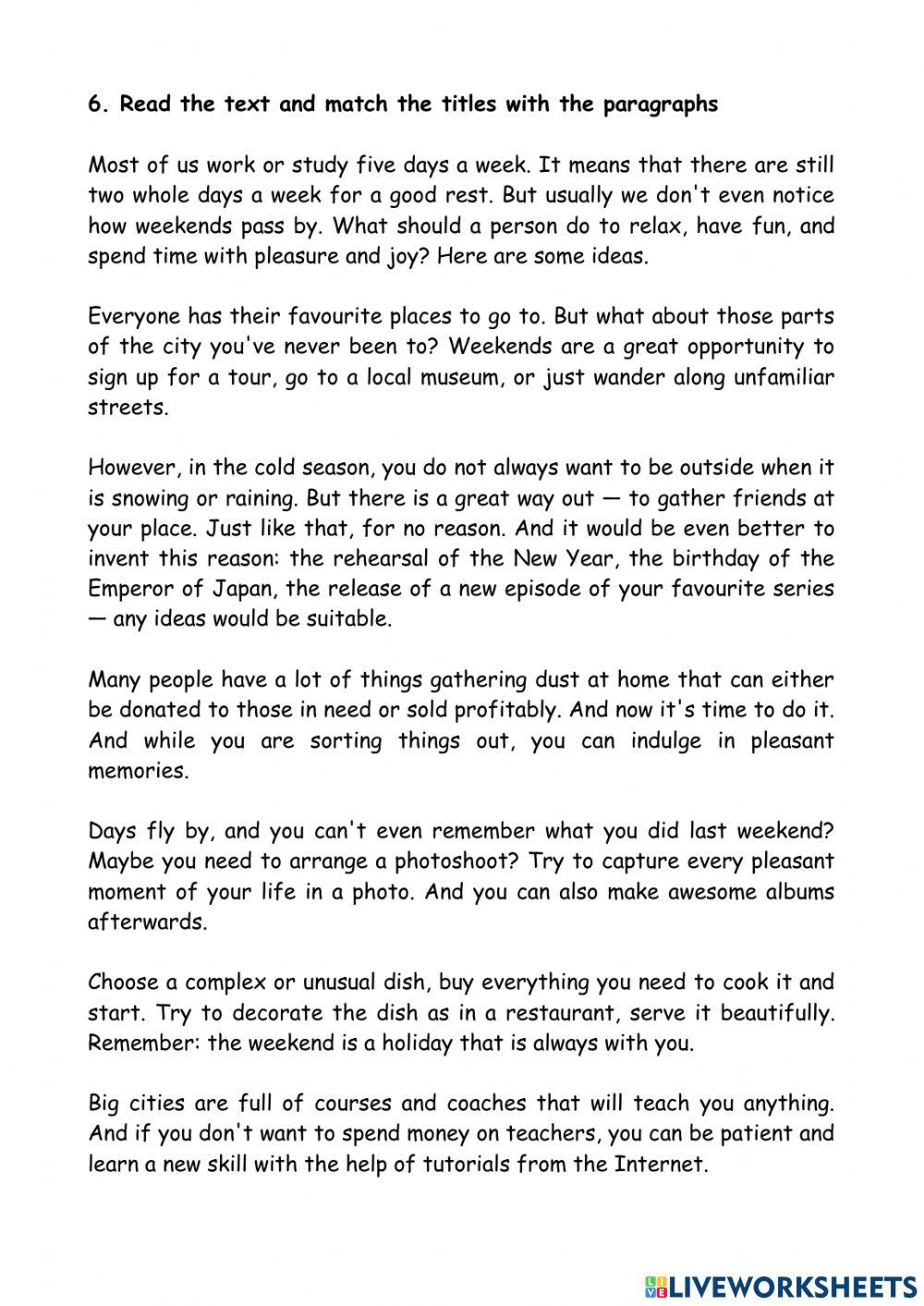 6. Read the text and match the titles with the paragraphs

Most of us work or study five days a week. It means that there are still two whole days a week for a good rest. But usually we don't even notice how weekends pass by. What should a person do to relax, have fun, and spend time with pleasure and joy? Here are some ideas.

Everyone has their favourite places to go to. But what about those parts of the city you've never been to? Weekends are a great opportunity to sign up for a tour, go to a local museum, or just wander along unfamiliar streets.

However, in the cold season, you do not always want to be outside when it is snowing or raining. But there is a great way out — to gather friends at your place. Just like that, for no reason. And it would be even better to invent this reason: the rehearsal of the New Year, the birthday of the Emperor of Japan, the release of a new episode of your favourite series — any ideas would be suitable.

Many people have a lot of things gathering dust at home that can either be donated to those in need or sold profitably. And now it's time to do it. And while you are sorting things out, you can indulge in pleasant memories.

Days fly by, and you can't even remember what you did last weekend? Maybe you need to arrange a photoshoot? Try to capture every pleasant moment of your life in a photo. And you can also make awesome albums afterwards.

Choose a complex or unusual dish, buy everything you need to cook it and start. Try to decorate the dish as in a restaurant, serve it beautifully. Remember: the weekend is a holiday that is always with you.

Big cities are full of courses and coaches that will teach you anything. And if you don't want to spend money on teachers, you can be patient and learn a new skill with the help of tutorials from the Internet.

LIVEWORKSHEETS